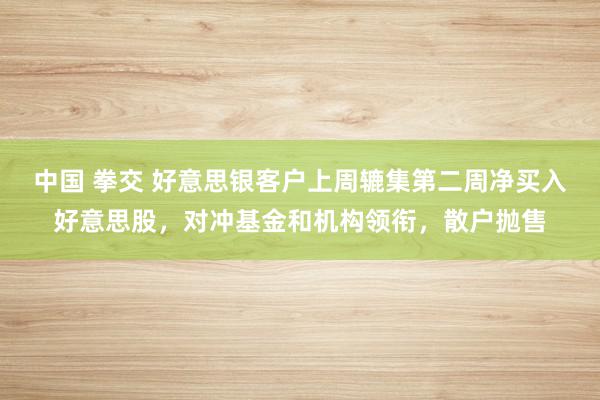 中国 拳交 好意思银客户上周辘集第二周净买入好意思股，对冲基金和机构领衔，散户抛售